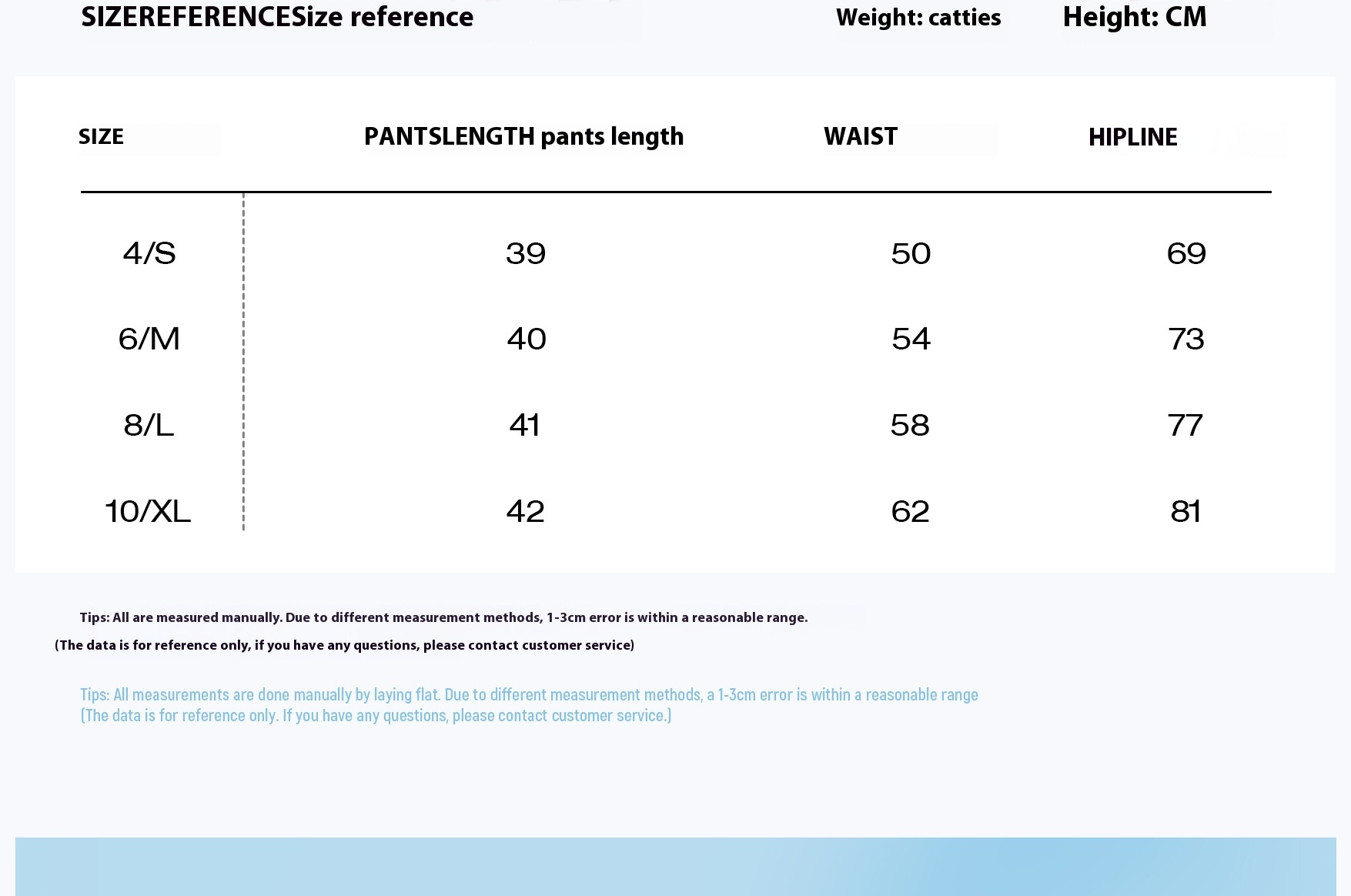 SIZEREFERENCESize reference

Weight: catties

Height: CM

| SIZE | PANTSLENGTH pants length | WAIST | HIPLINE |
|---|---|---|---|
| 4/S | 39 | 50 | 69 |
| 6/M | 40 | 54 | 73 |
| 8/L | 41 | 58 | 77 |
| 10/XL | 42 | 62 | 81 |

Tips: All are measured manually. Due to different measurement methods, 1-3cm error is within a reasonable range.
(The data is for reference only, if you have any questions, please contact customer service)

Tips: All measurements are done manually by laying flat. Due to different measurement methods, a 1-3cm error is within a reasonable range
(The data is for reference only. If you have any questions, please contact customer service.)